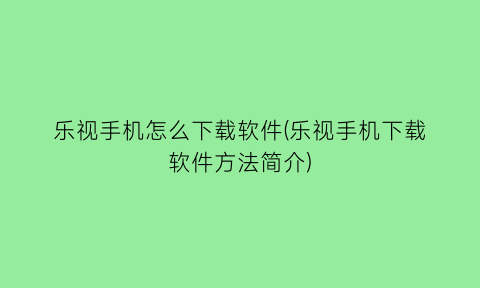 乐视手机怎么下载软件(乐视手机下载软件方法简介)